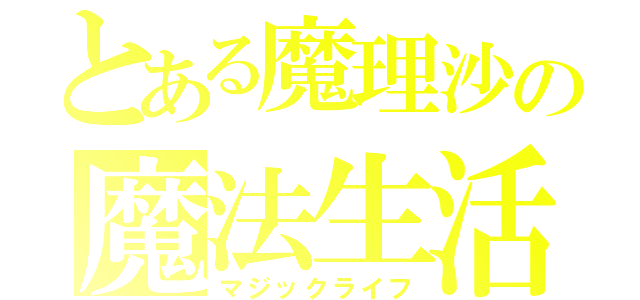 とある魔理沙の
魔法生活
マジックライフ